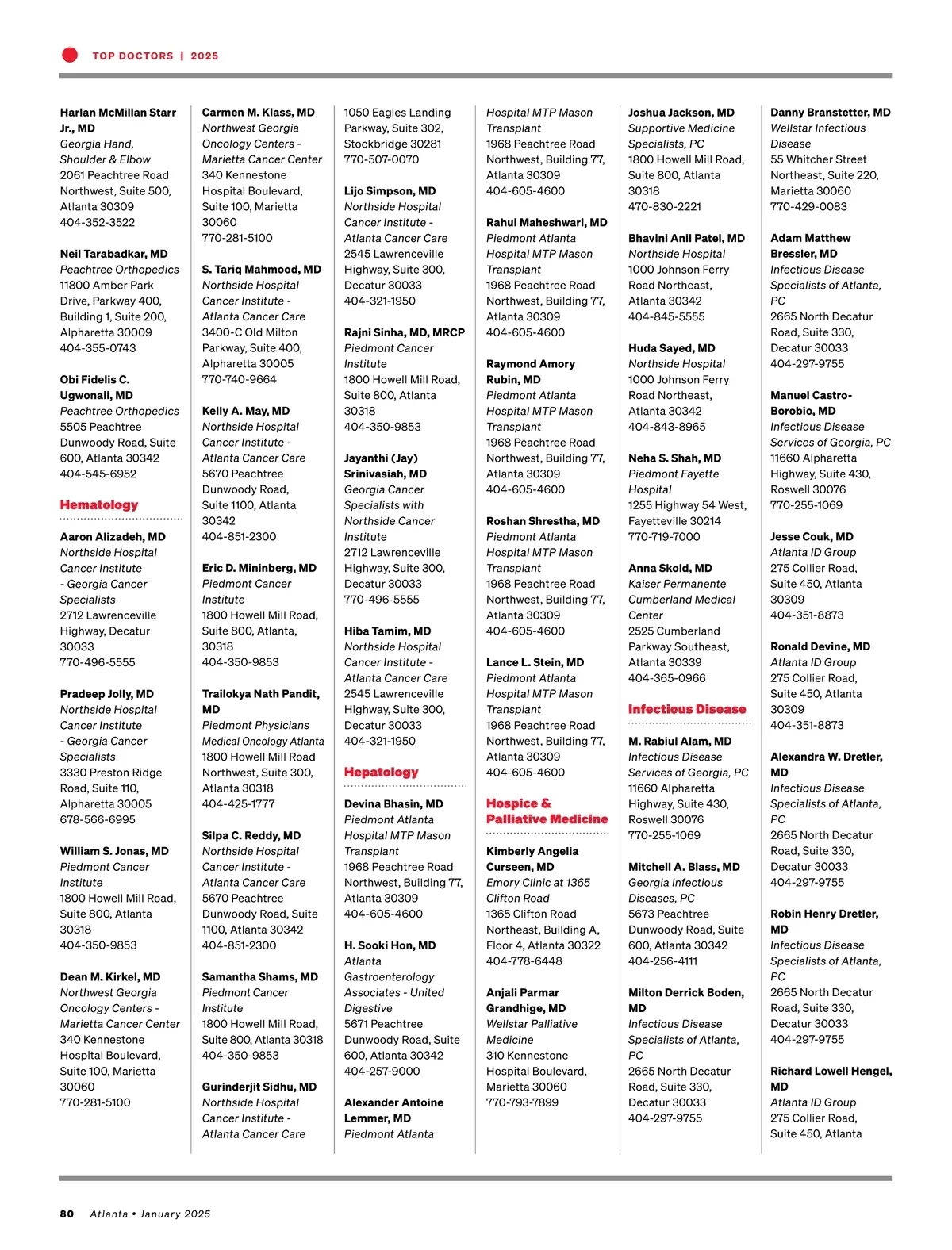 TOP DOCTORS | 2025

Harlan McMillan Starr Jr., MD
Georgia Hand, Shoulder & Elbow
2061 Peachtree Road Northwest, Suite 500, Atlanta 30309
404-352-3522

Neil Tarabadkar, MD
Peachtree Orthopedics
11800 Amber Park Drive, Parkway 400, Building 1, Suite 200, Alpharetta 30009
404-355-0743

Obi Fidelis C. Ugwonali, MD
Peachtree Orthopedics
5505 Peachtree Dunwoody Road, Suite 600, Atlanta 30342
404-545-6952

Hematology

Aaron Alizadeh, MD
Northside Hospital Cancer Institute - Georgia Cancer Specialists
2712 Lawrenceville Highway, Decatur 30033
770-496-5555

Pradeep Jolly, MD
Northside Hospital Cancer Institute - Georgia Cancer Specialists
3330 Preston Ridge Road, Suite 110, Alpharetta 30005
678-566-6995

William S. Jonas, MD
Piedmont Cancer Institute
1800 Howell Mill Road, Suite 800, Atlanta 30318
404-350-9853

Dean M. Kirkel, MD
Northwest Georgia Oncology Centers - Marietta Cancer Center
340 Kennestone Hospital Boulevard, Suite 100, Marietta 30060
770-281-5100

Carmen M. Klass, MD
Northwest Georgia Oncology Centers - Marietta Cancer Center
340 Kennestone Hospital Boulevard, Suite 100, Marietta 30060
770-281-5100

S. Tariq Mahmood, MD
Northside Hospital Cancer Institute - Atlanta Cancer Care
3400-C Old Milton Parkway, Suite 400, Alpharetta 30005
770-740-9664

Kelly A. May, MD
Northside Hospital Cancer Institute - Atlanta Cancer Care
5670 Peachtree Dunwoody Road, Suite 1100, Atlanta 30342
404-851-2300

Eric D. Mininberg, MD
Piedmont Cancer Institute
1800 Howell Mill Road, Suite 800, Atlanta, 30318
404-350-9853

Trailokya Nath Pandit, MD
Piedmont Physicians Medical Oncology Atlanta
1800 Howell Mill Road Northwest, Suite 300, Atlanta 30318
404-425-1777

Silpa C. Reddy, MD
Northside Hospital Cancer Institute - Atlanta Cancer Care
5670 Peachtree Dunwoody Road, Suite 1100, Atlanta 30342
404-851-2300

Samantha Shams, MD
Piedmont Cancer Institute
1800 Howell Mill Road, Suite 800, Atlanta 30318
404-350-9853

Gurinderjit Sidhu, MD
Northside Hospital Cancer Institute - Atlanta Cancer Care
1050 Eagles Landing Parkway, Suite 302, Stockbridge 30281
770-507-0070

Lijo Simpson, MD
Northside Hospital Cancer Institute - Atlanta Cancer Care
2545 Lawrenceville Highway, Suite 300, Decatur 30033
404-321-1950

Rajni Sinha, MD, MRCP
Piedmont Cancer Institute
1800 Howell Mill Road, Suite 800, Atlanta 30318
404-350-9853

Jayanthi (Jay) Srinivasiah, MD
Georgia Cancer Specialists with Northside Cancer Institute
2712 Lawrenceville Highway, Suite 300, Decatur 30033
770-496-5555

Hiba Tamim, MD
Northside Hospital Cancer Institute - Atlanta Cancer Care
2545 Lawrenceville Highway, Suite 300, Decatur 30033
404-321-1950

Hepatology

Devina Bhasin, MD
Piedmont Atlanta Hospital MTP Mason Transplant
1968 Peachtree Road Northwest, Building 77, Atlanta 30309
404-605-4600

H. Sooki Hon, MD
Atlanta Gastroenterology Associates - United Digestive
5671 Peachtree Dunwoody Road, Suite 600, Atlanta 30342
404-257-9000

Alexander Antoine Lemmer, MD
Piedmont Atlanta Hospital MTP Mason Transplant
1968 Peachtree Road Northwest, Building 77, Atlanta 30309
404-605-4600

Rahul Maheshwari, MD
Piedmont Atlanta Hospital MTP Mason Transplant
1968 Peachtree Road Northwest, Building 77, Atlanta 30309
404-605-4600

Raymond Amory Rubin, MD
Piedmont Atlanta Hospital MTP Mason Transplant
1968 Peachtree Road Northwest, Building 77, Atlanta 30309
404-605-4600

Roshan Shrestha, MD
Piedmont Atlanta Hospital MTP Mason Transplant
1968 Peachtree Road Northwest, Building 77, Atlanta 30309
404-605-4600

Lance L. Stein, MD
Piedmont Atlanta Hospital MTP Mason Transplant
1968 Peachtree Road Northwest, Building 77, Atlanta 30309
404-605-4600

Hospice & Palliative Medicine

Kimberly Angelia Curseen, MD
Emory Clinic at 1365 Clifton Road
1365 Clifton Road Northeast, Building A, Floor 4, Atlanta 30322
404-778-6448

Anjali Parmar Grandhige, MD
Wellstar Palliative Medicine
310 Kennestone Hospital Boulevard, Marietta 30060
770-793-7899

Joshua Jackson, MD
Supportive Medicine Specialists, PC
1800 Howell Mill Road, Suite 800, Atlanta 30318
470-830-2221

Bhavini Anil Patel, MD
Northside Hospital
1000 Johnson Ferry Road Northeast, Atlanta 30342
404-845-5555

Huda Sayed, MD
Northside Hospital
1000 Johnson Ferry Road Northeast, Atlanta 30342
404-843-8965

Neha S. Shah, MD
Piedmont Fayette Hospital
1255 Highway 54 West, Fayetteville 30214
770-719-7000

Anna Skold, MD
Kaiser Permanente Cumberland Medical Center
2525 Cumberland Parkway Southeast, Atlanta 30339
404-365-0966

Infectious Disease

M. Rabiul Alam, MD
Infectious Disease Services of Georgia, PC
11660 Alpharetta Highway, Suite 430, Roswell 30076
770-255-1069

Mitchell A. Blass, MD
Georgia Infectious Diseases, PC
5673 Peachtree Dunwoody Road, Suite 600, Atlanta 30342
404-256-4111

Milton Derrick Boden, MD
Infectious Disease Specialists of Atlanta, PC
2665 North Decatur Road, Suite 330, Decatur 30033
404-297-9755

Danny Branstetter, MD
Wellstar Infectious Disease
55 Whitcher Street Northeast, Suite 220, Marietta 30060
770-429-0083

Adam Matthew Bressler, MD
Infectious Disease Specialists of Atlanta, PC
2665 North Decatur Road, Suite 330, Decatur 30033
404-297-9755

Manuel Castro-Borobio, MD
Infectious Disease Services of Georgia, PC
11660 Alpharetta Highway, Suite 430, Roswell 30076
770-255-1069

Jesse Couk, MD
Atlanta ID Group
275 Collier Road, Suite 450, Atlanta 30309
404-351-8873

Ronald Devine, MD
Atlanta ID Group
275 Collier Road, Suite 450, Atlanta 30309
404-351-8873

Alexandra W. Dretler, MD
Infectious Disease Specialists of Atlanta, PC
2665 North Decatur Road, Suite 330, Decatur 30033
404-297-9755

Robin Henry Dretler, MD
Infectious Disease Specialists of Atlanta, PC
2665 North Decatur Road, Suite 330, Decatur 30033
404-297-9755

Richard Lowell Hengel, MD
Atlanta ID Group
275 Collier Road, Suite 450, Atlanta

80 Atlanta • January 2025